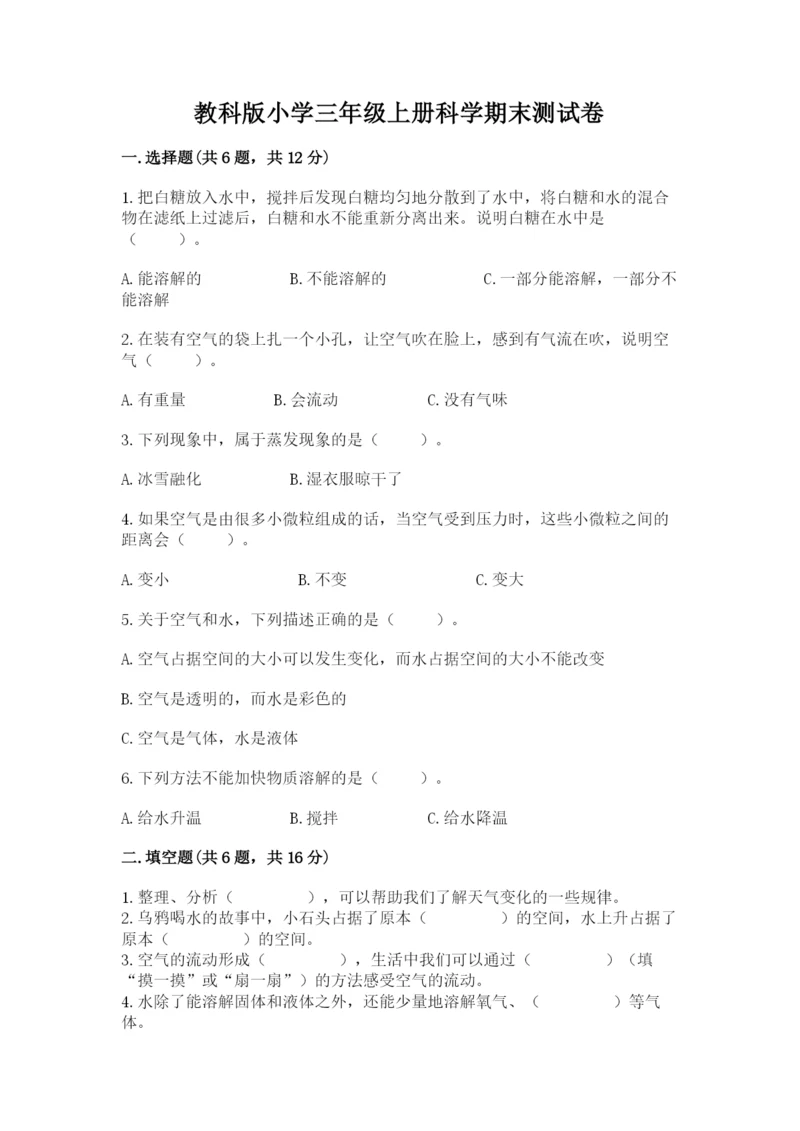 教科版小学三年级上册科学期末测试卷

一.选择题(共6题，共12分)

1.把白糖放入水中，搅拌后发现白糖均匀地分散到了水中，将白糖和水的混合物在滤纸上过滤后，白糖和水不能重新分离出来。说明白糖在水中是（　　）。

A.能溶解的　　B.不能溶解的　　C.一部分能溶解，一部分不能溶解

2.在装有空气的袋上扎一个小孔，让空气吹在脸上，感到有气流在吹，说明空气（　　）。

A.有重量　　B.会流动　　C.没有气味

3.下列现象中，属于蒸发现象的是（　　）。

A.冰雪融化　　B.湿衣服晾干了

4.如果空气是由很多小微粒组成的话，当空气受到压力时，这些小微粒之间的距离会（　　）。

A.变小　　B.不变　　C.变大

5.关于空气和水，下列描述正确的是（　　）。

A.空气占据空间的大小可以发生变化，而水占据空间的大小不能改变

B.空气是透明的，而水是彩色的

C.空气是气体，水是液体

6.下列方法不能加快物质溶解的是（　　）。

A.给水升温　　B.搅拌　　C.给水降温

二.填空题(共6题，共16分)

1.整理、分析（　　　），可以帮助我们了解天气变化的一些规律。
2.乌鸦喝水的故事中，小石头占据了原本（　　　）的空间，水上升占据了原本（　　　）的空间。
3.空气的流动形成（　　　），生活中我们可以通过（　　　）（填“摸一摸”或“扇一扇”）的方法感受空气的流动。
4.水除了能溶解固体和液体之外，还能少量地溶解氧气、（　　　）等气体。